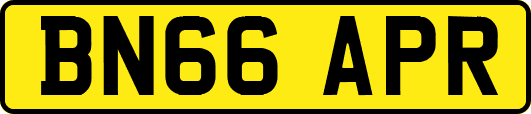 BN66 APR